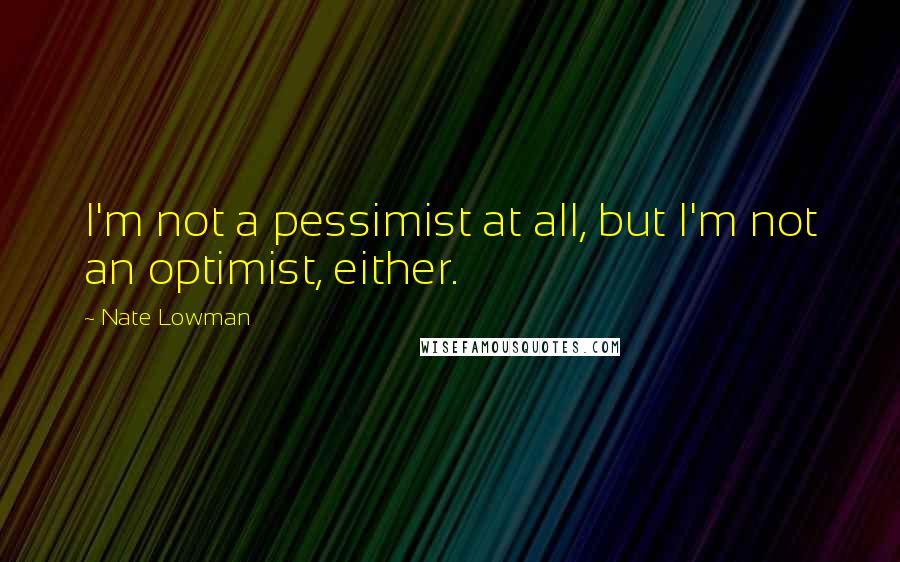 I'm not a pessimist at all, but I'm not an optimist, either.

~ Nate Lowman

WISEFAMOUSQUOTES.COM